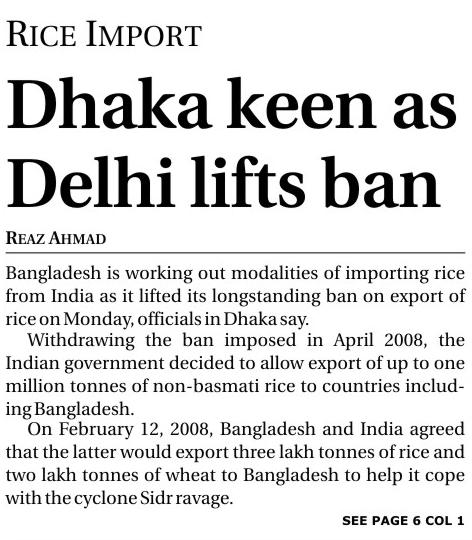 RICE IMPORT

Dhaka keen as Delhi lifts ban

REAZ AHMAD

Bangladesh is working out modalities of importing rice from India as it lifted its longstanding ban on export of rice on Monday, officials in Dhaka say.

Withdrawing the ban imposed in April 2008, the Indian government decided to allow export of up to one million tonnes of non-basmati rice to countries including Bangladesh.

On February 12, 2008, Bangladesh and India agreed that the latter would export three lakh tonnes of rice and two lakh tonnes of wheat to Bangladesh to help it cope with the cyclone Sidr ravage.

SEE PAGE 6 COL 1